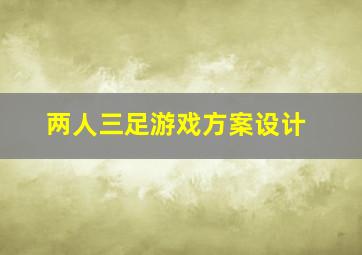 两人三足游戏方案设计